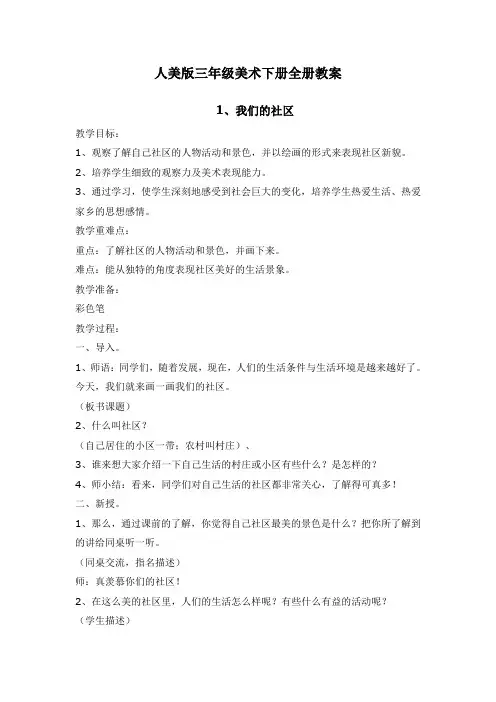 人美版三年级美术下册全册教案

1、我们的社区

教学目标：

1、观察了解自己社区的人物活动和景色，并以绘画的形式来表现社区新貌。

2、培养学生细致的观察力及美术表现能力。

3、通过学习，使学生深刻地感受到社会巨大的变化，培养学生热爱生活、热爱家乡的思想感情。

教学重难点：

重点：了解社区的人物活动和景色，并画下来。

难点：能从独特的角度表现社区美好的生活景象。

教学准备：

彩色笔

教学过程：

一、导入。

1、师语：同学们，随着发展，现在，人们的生活条件与生活环境是越来越好了。今天，我们就来画一画我们的社区。

（板书课题）

2、什么叫社区？

（自己居住的小区一带；农村叫村庄）、

3、谁来想大家介绍一下自己生活的村庄或小区有些什么？是怎样的？

4、师小结：看来，同学们对自己生活的社区都非常关心，了解得可真多！

二、新授。

1、那么，通过课前的了解，你觉得自己社区最美的景色是什么？把你所了解到的讲给同桌听一听。

（同桌交流，指名描述）

师：真羡慕你们的社区！

2、在这么美的社区里，人们的生活怎么样呢？有些什么有益的活动呢？

（学生描述）